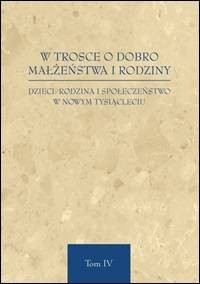 W TROSCE O DOBRO MAŁŻEŃSTWA I RODZINY

DZIECI-RODZINA I SPOŁECZEŃSTWO W NOWYM TYSIĄCLECIU

Tom IV